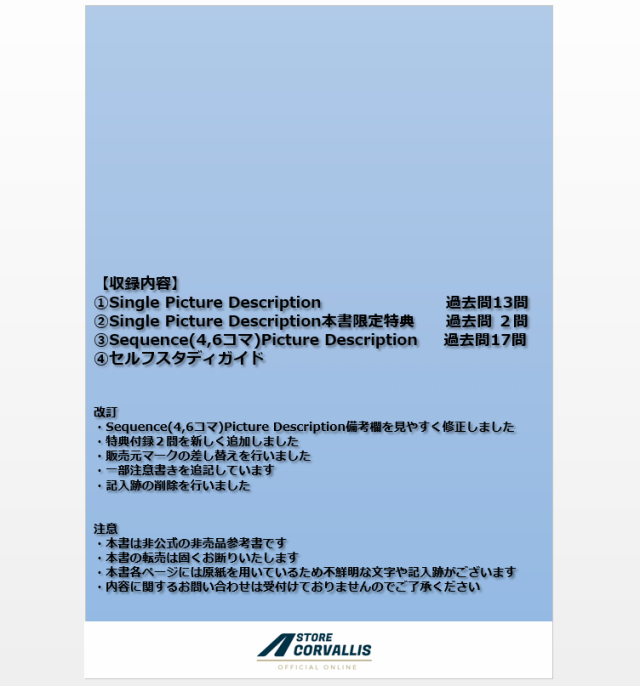 【収録内容】
①Single Picture Description 過去問13問
②Single Picture Description本書限定特典 過去問 2問
③Sequence(4,6コマ)Picture Description 過去問17問
④セルフスタディガイド

改訂
・Sequence(4,6コマ)Picture Description備考欄を見やすく修正しました
・特典付録2問を新しく追加しました
・販売元マークの差し替えを行いました
・一部注意書きを追記しています
・記入跡の削除を行いました

注意
・本書は非公式の非売品参考書です
・本書の転売は固くお断りいたします
・本書各ページには原紙を用いているため不鮮明な文字や記入跡がございます
・内容に関するお問い合わせは受付けておりませんのでご了承ください

STORE
CORVALLIS
OFFICIAL ONLINE